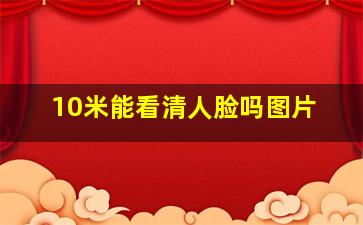 10米能看清人脸吗图片